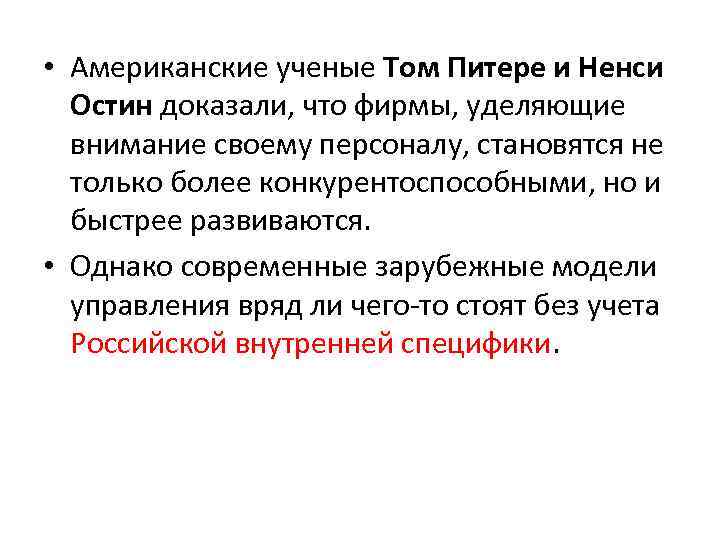 • Американские ученые Том Питере и Ненси Остин доказали, что фирмы, уделяющие внимание своему персоналу, становятся не только более конкурентоспособными, но и быстрее развиваются.

• Однако современные зарубежные модели управления вряд ли чего-то стоят без учета Российской внутренней специфики.